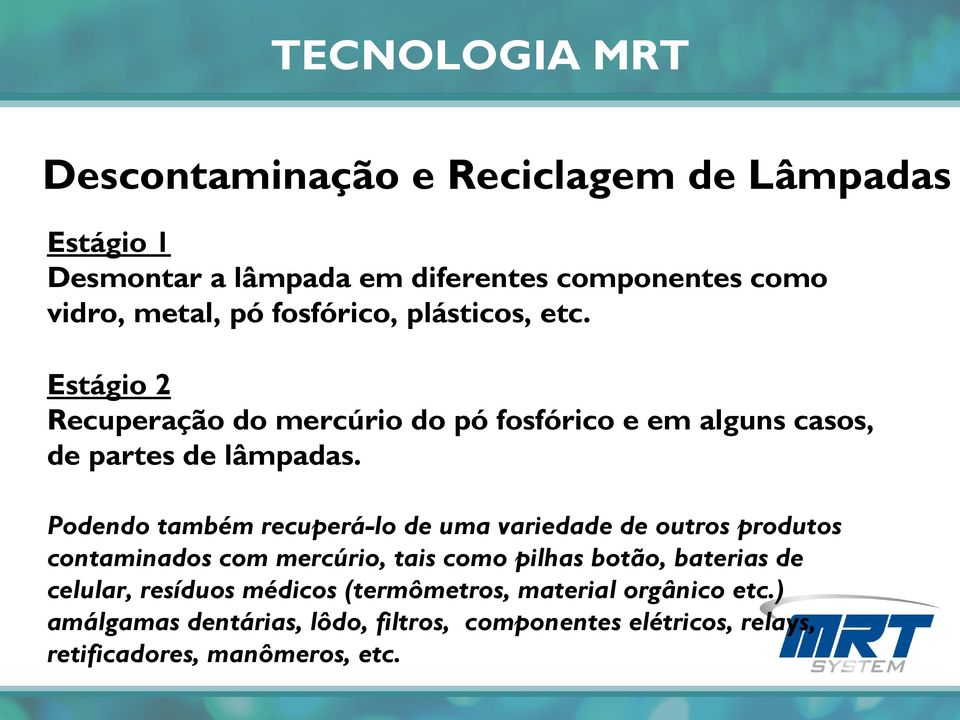 TECNOLOGIA MRT

Descontaminação e Reciclagem de Lâmpadas

Estágio 1
Desmontar a lâmpada em diferentes componentes como vidro, metal, pó fosfórico, plásticos, etc.

Estágio 2
Recuperação do mercúrio do pó fosfórico e em alguns casos, de partes de lâmpadas.

Podendo também recuperá-lo de uma variedade de outros produtos contaminados com mercúrio, tais como pilhas botão, baterias de celular, resíduos médicos (termômetros, material orgânico etc.) amálgamas dentárias, lôdo, filtros, componentes elétricos, relays, retificadores, manômeros, etc.

MRT
SYSTEM